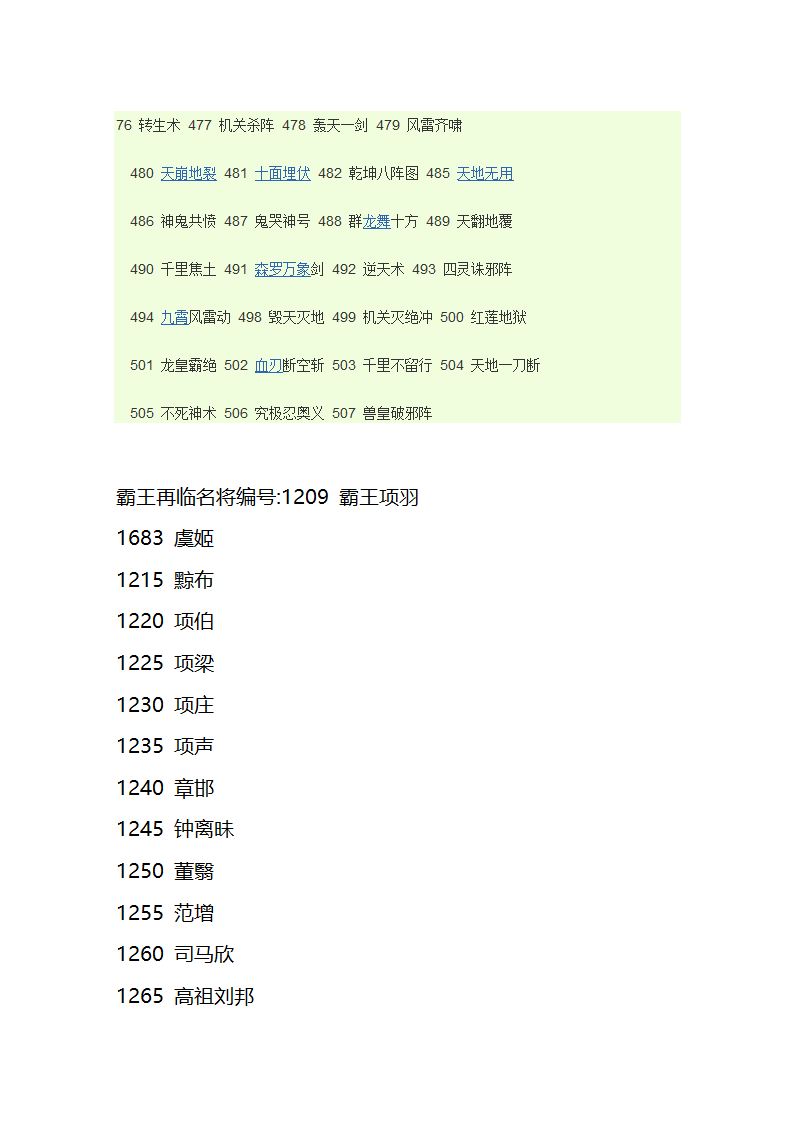 76 转生术 477 机关杀阵 478 轰天一剑 479 风雷齐啸

480 天崩地裂 481 十面埋伏 482 乾坤八阵图 485 天地无用

486 神鬼共愤 487 鬼哭神号 488 群龙舞十方 489 天翻地覆

490 千里焦土 491 森罗万象剑 492 逆天术 493 四灵诛邪阵

494 九霄风雷动 498 毁天灭地 499 机关灭绝冲 500 红莲地狱

501 龙皇霸绝 502 血刃断空斩 503 千里不留行 504 天地一刀断

505 不死神术 506 究极忍奥义 507 兽皇破邪阵

霸王再临名将编号:1209 霸王项羽

1683 虞姬

1215 黥布

1220 项伯

1225 项梁

1230 项庄

1235 项声

1240 章邯

1245 钟离昧

1250 董翳

1255 范增

1260 司马欣

1265 高祖刘邦